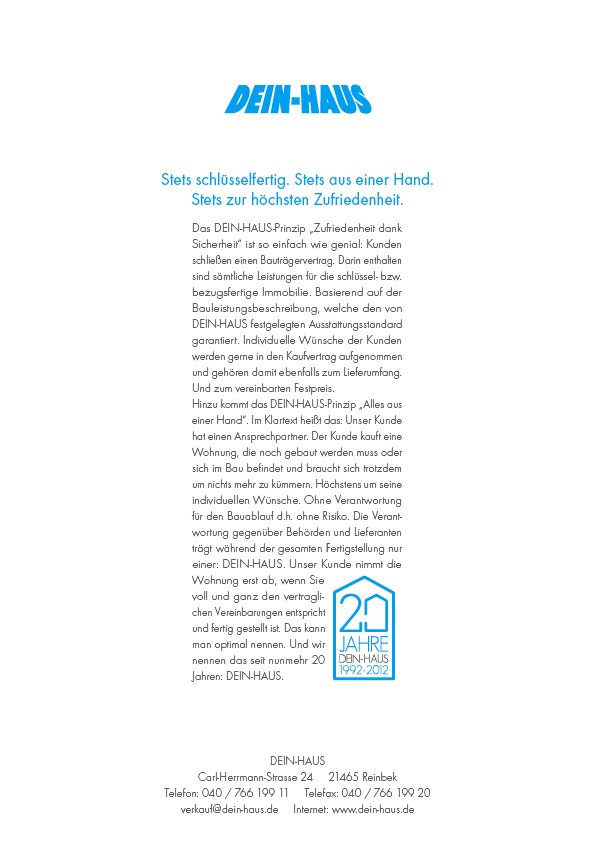 DEIN-HAUS

Stets schlüsselfertig. Stets aus einer Hand. Stets zur höchsten Zufriedenheit.

Das DEIN-HAUS-Prinzip „Zufriedenheit dank Sicherheit" ist so einfach wie genial: Kunden schließen einen Bauträgervertrag. Darin enthalten sind sämtliche Leistungen für die schlüssel- bzw. bezugsfertige Immobilie. Basierend auf der Bauleistungsbeschreibung, welche den von DEIN-HAUS festgelegten Ausstattungsstandard garantiert. Individuelle Wünsche der Kunden werden gerne in den Kaufvertrag aufgenommen und gehören damit ebenfalls zum Lieferumfang. Und zum vereinbarten Festpreis.
Hinzu kommt das DEIN-HAUS-Prinzip „Alles aus einer Hand". Im Klartext heißt das: Unser Kunde hat einen Ansprechpartner. Der Kunde kauft eine Wohnung, die noch gebaut werden muss oder sich im Bau befindet und braucht sich trotzdem um nichts mehr zu kümmern. Höchstens um seine individuellen Wünsche. Ohne Verantwortung für den Bauablauf d.h. ohne Risiko. Die Verantwortung gegenüber Behörden und Lieferanten trägt während der gesamten Fertigstellung nur einer: DEIN-HAUS. Unser Kunde nimmt die Wohnung erst ab, wenn Sie voll und ganz den vertraglichen Vereinbarungen entspricht und fertig gestellt ist. Das kann man optimal nennen. Und wir nennen das seit nunmehr 20 Jahren: DEIN-HAUS.

20 JAHRE DEIN-HAUS 1992-2012

DEIN-HAUS
Carl-Herrmann-Strasse 24 21465 Reinbek
Telefon: 040 / 766 199 11 Telefax: 040 / 766 199 20
verkauf@dein-haus.de Internet: www.dein-haus.de